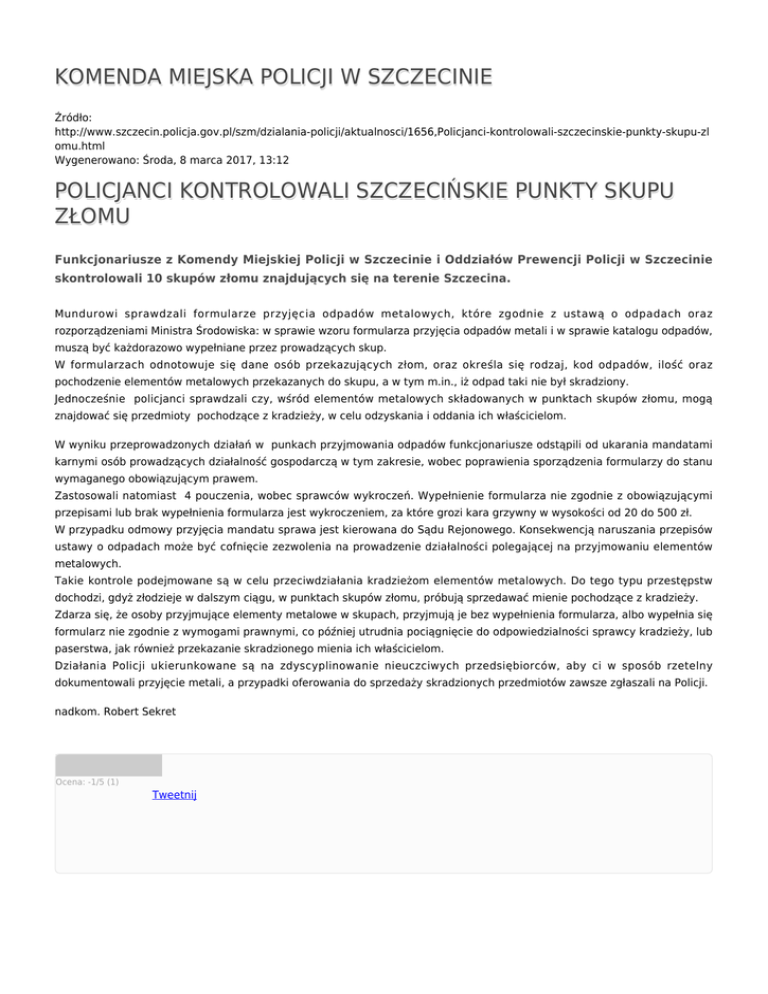 KOMENDA MIEJSKA POLICJI W SZCZECINIE

Źródło: http://www.szczecin.policja.gov.pl/szm/dzialania-policji/aktualnosci/1656,Policjanci-kontrolowali-szczecinskie-punkty-skupu-zlomu.html
Wygenerowano: Środa, 8 marca 2017, 13:12

POLICJANCI KONTROLOWALI SZCZECIŃSKIE PUNKTY SKUPU ZŁOMU

Funkcjonariusze z Komendy Miejskiej Policji w Szczecinie i Oddziałów Prewencji Policji w Szczecinie skontrolowali 10 skupów złomu znajdujących się na terenie Szczecina.

Mundurowi sprawdzali formularze przyjęcia odpadów metalowych, które zgodnie z ustawą o odpadach oraz rozporządzeniami Ministra Środowiska: w sprawie wzoru formularza przyjęcia odpadów metali i w sprawie katalogu odpadów, muszą być każdorazowo wypełniane przez prowadzących skup.
W formularzach odnotowuje się dane osób przekazujących złom, oraz określa się rodzaj, kod odpadów, ilość oraz pochodzenie elementów metalowych przekazanych do skupu, a w tym m.in., iż odpad taki nie był skradziony.
Jednocześnie policjanci sprawdzali czy, wśród elementów metalowych składowanych w punktach skupów złomu, mogą znajdować się przedmioty pochodzące z kradzieży, w celu odzyskania i oddania ich właścicielom.

W wyniku przeprowadzonych działań w punkach przyjmowania odpadów funkcjonariusze odstąpili od ukarania mandatami karnymi osób prowadzących działalność gospodarczą w tym zakresie, wobec poprawienia sporządzenia formularzy do stanu wymaganego obowiązującym prawem.
Zastosowali natomiast 4 pouczenia, wobec sprawców wykroczeń. Wypełnienie formularza nie zgodnie z obowiązującymi przepisami lub brak wypełnienia formularza jest wykroczeniem, za które grozi kara grzywny w wysokości od 20 do 500 zł.
W przypadku odmowy przyjęcia mandatu sprawa jest kierowana do Sądu Rejonowego. Konsekwencją naruszania przepisów ustawy o odpadach może być cofnięcie zezwolenia na prowadzenie działalności polegającej na przyjmowaniu elementów metalowych.
Takie kontrole podejmowane są w celu przeciwdziałania kradzieżom elementów metalowych. Do tego typu przestępstw dochodzi, gdyż złodzieje w dalszym ciągu, w punktach skupów złomu, próbują sprzedawać mienie pochodzące z kradzieży.
Zdarza się, że osoby przyjmujące elementy metalowe w skupach, przyjmują je bez wypełnienia formularza, albo wypełnia się formularz nie zgodnie z wymogami prawnymi, co później utrudnia pociągnięcie do odpowiedzialności sprawcy kradzieży, lub paserstwa, jak również przekazanie skradzionego mienia ich właścicielom.
Działania Policji ukierunkowane są na zdyscyplinowanie nieuczciwych przedsiębiorców, aby ci w sposób rzetelny dokumentowali przyjęcie metali, a przypadki oferowania do sprzedaży skradzionych przedmiotów zawsze zgłaszali na Policji.

nadkom. Robert Sekret

Ocena: -1/5 (1)
Tweetnij